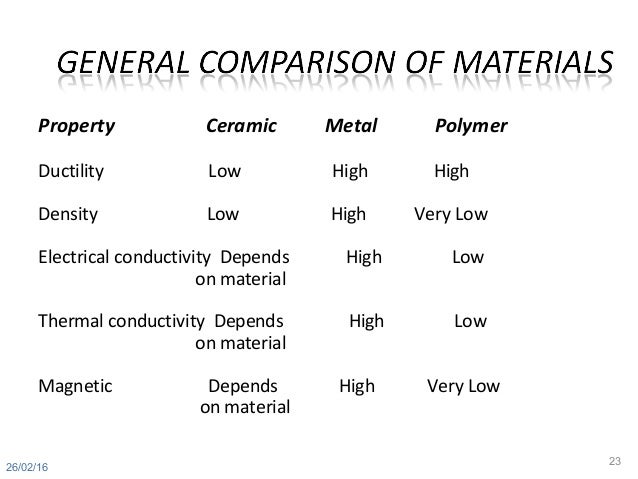 GENERAL COMPARISON OF MATERIALS

| Property | Ceramic | Metal | Polymer |
|---|---|---|---|
| Ductility | Low | High | High |
| Density | Low | High | Very Low |
| Electrical conductivity | Depends on material | High | Low |
| Thermal conductivity | Depends on material | High | Low |
| Magnetic | Depends on material | High | Very Low |

26/02/16

23